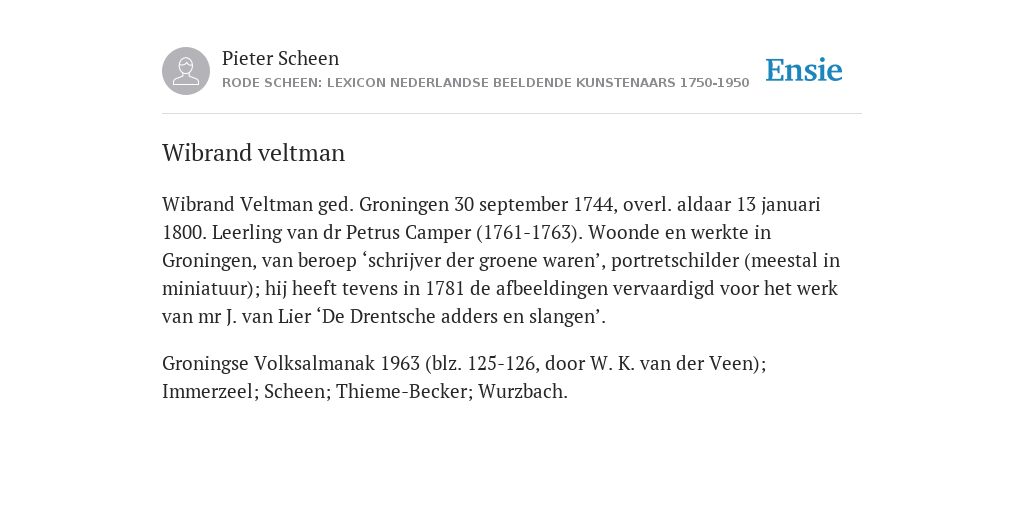 Pieter Scheen
RODE SCHEEN: LEXICON NEDERLANDSE BEELDENDE KUNSTENAARS 1750-1950

Ensie

Wibrand veltman

Wibrand Veltman ged. Groningen 30 september 1744, overl. aldaar 13 januari 1800. Leerling van dr Petrus Camper (1761-1763). Woonde en werkte in Groningen, van beroep ‘schrijver der groene waren’, portretschilder (meestal in miniatuur); hij heeft tevens in 1781 de afbeeldingen vervaardigd voor het werk van mr J. van Lier ‘De Drentsche adders en slangen’.

Groningse Volksalmanak 1963 (blz. 125-126, door W. K. van der Veen); Immerzeel; Scheen; Thieme-Becker; Wurzbach.